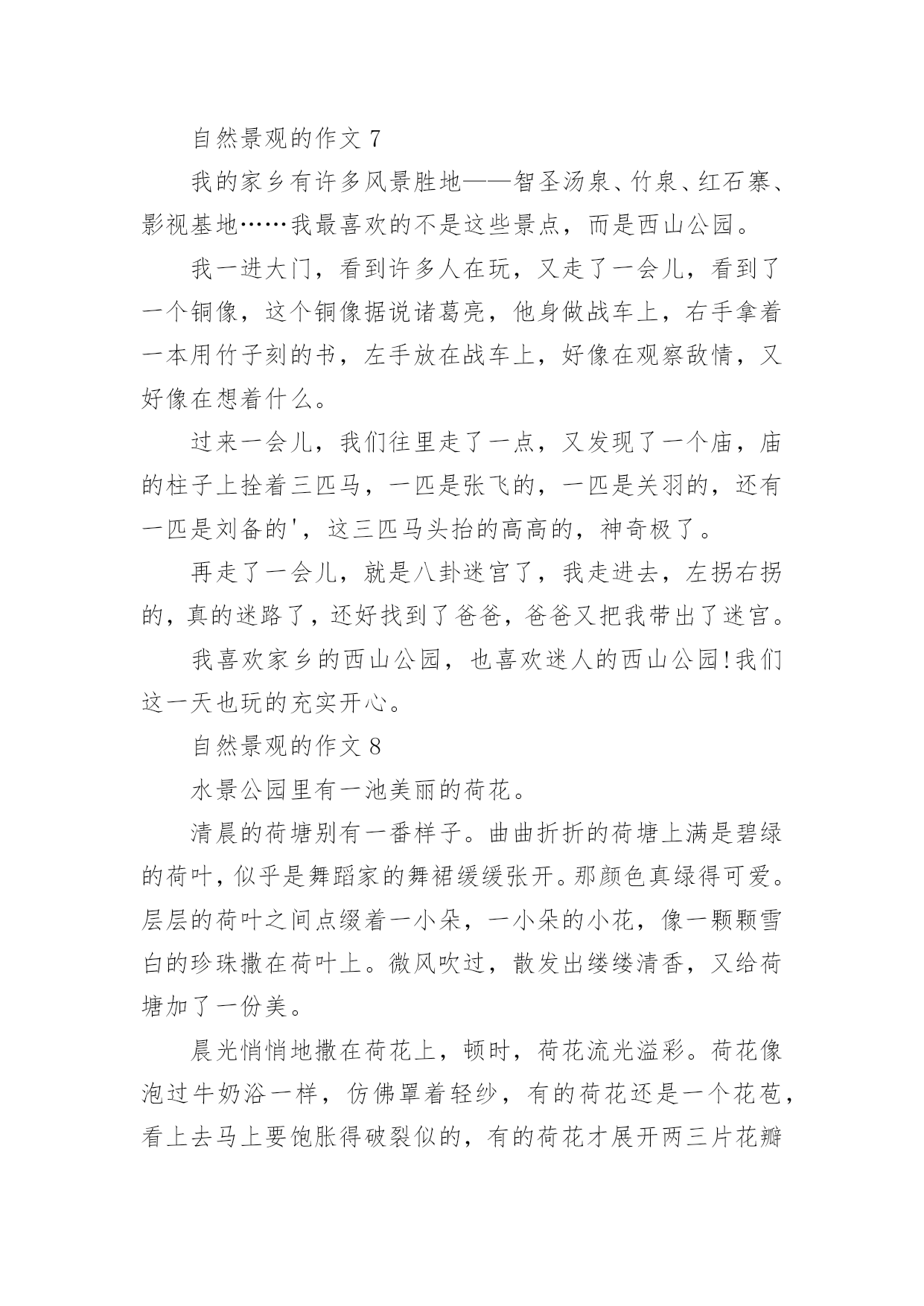 自然景观的作文 7

我的家乡有许多风景胜地——智圣汤泉、竹泉、红石寨、影视基地……我最喜欢的不是这些景点，而是西山公园。

我一进大门，看到许多人在玩，又走了一会儿，看到了一个铜像，这个铜像据说诸葛亮，他身做战车上，右手拿着一本用竹子刻的书，左手放在战车上，好像在观察敌情，又好像在想着什么。

过来一会儿，我们往里走了一点，又发现了一个庙，庙的柱子上拴着三匹马，一匹是张飞的，一匹是关羽的，还有一匹是刘备的'，这三匹马头抬的高高的，神奇极了。

再走了一会儿，就是八卦迷宫了，我走进去，左拐右拐的，真的迷路了，还好找到了爸爸，爸爸又把我带出了迷宫。

我喜欢家乡的西山公园，也喜欢迷人的西山公园!我们这一天也玩的充实开心。

自然景观的作文 8

水景公园里有一池美丽的荷花。

清晨的荷塘别有一番样子。曲曲折折的荷塘上满是碧绿的荷叶，似乎是舞蹈家的舞裙缓缓张开。那颜色真绿得可爱。层层的荷叶之间点缀着一小朵，一小朵的小花，像一颗颗雪白的珍珠撒在荷叶上。微风吹过，散发出缕缕清香，又给荷塘加了一份美。

晨光悄悄地撒在荷花上，顿时，荷花流光溢彩。荷花像泡过牛奶浴一样，仿佛罩着轻纱，有的荷花还是一个花苞，看上去马上要饱胀得破裂似的，有的荷花才展开两三片花瓣